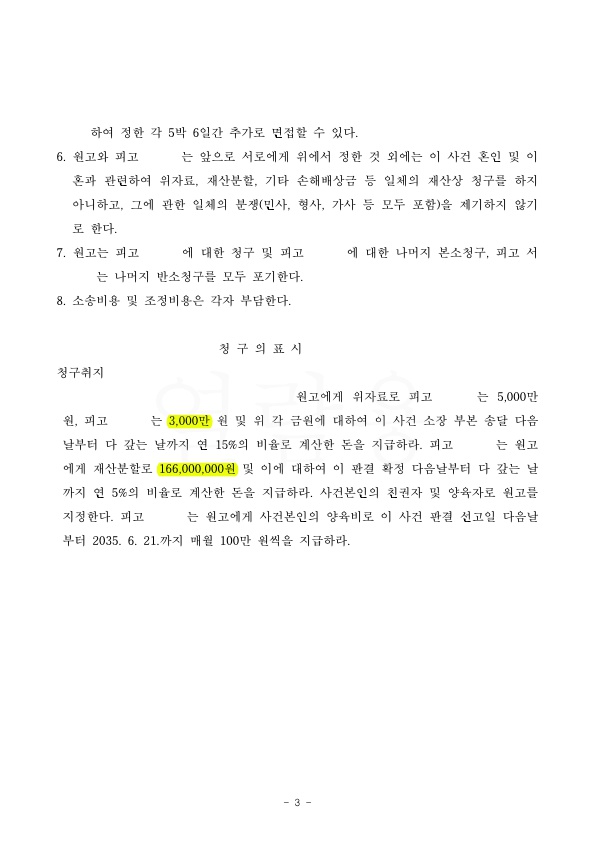 하여 정한 각 5박 6일간 추가로 면접할 수 있다.

6. 원고와 피고 는 앞으로 서로에게 위에서 정한 것 외에는 이 사건 혼인 및 이혼과 관련하여 위자료, 재산분할, 기타 손해배상금 등 일체의 재산상 청구를 하지 아니하고, 그에 관한 일체의 분쟁(민사, 형사, 가사 등 모두 포함)을 제기하지 않기로 한다.

7. 원고는 피고 에 대한 청구 및 피고 에 대한 나머지 본소청구, 피고 서 는 나머지 반소청구를 모두 포기한다.

8. 소송비용 및 조정비용은 각자 부담한다.

청 구 의 표 시

청구취지

원고에게 위자료로 피고 는 5,000만 원, 피고 는 3,000만 원 및 위 각 금원에 대하여 이 사건 소장 부본 송달 다음날부터 다 갚는 날까지 연 15%의 비율로 계산한 돈을 지급하라. 피고 는 원고에게 재산분할로 166,000,000원 및 이에 대하여 이 판결 확정 다음날부터 다 갚는 날까지 연 5%의 비율로 계산한 돈을 지급하라. 사건본인의 친권자 및 양육자로 원고를 지정한다. 피고 는 원고에게 사건본인의 양육비로 이 사건 판결 선고일 다음날부터 2035. 6. 21.까지 매월 100만 원씩을 지급하라.

- 3 -